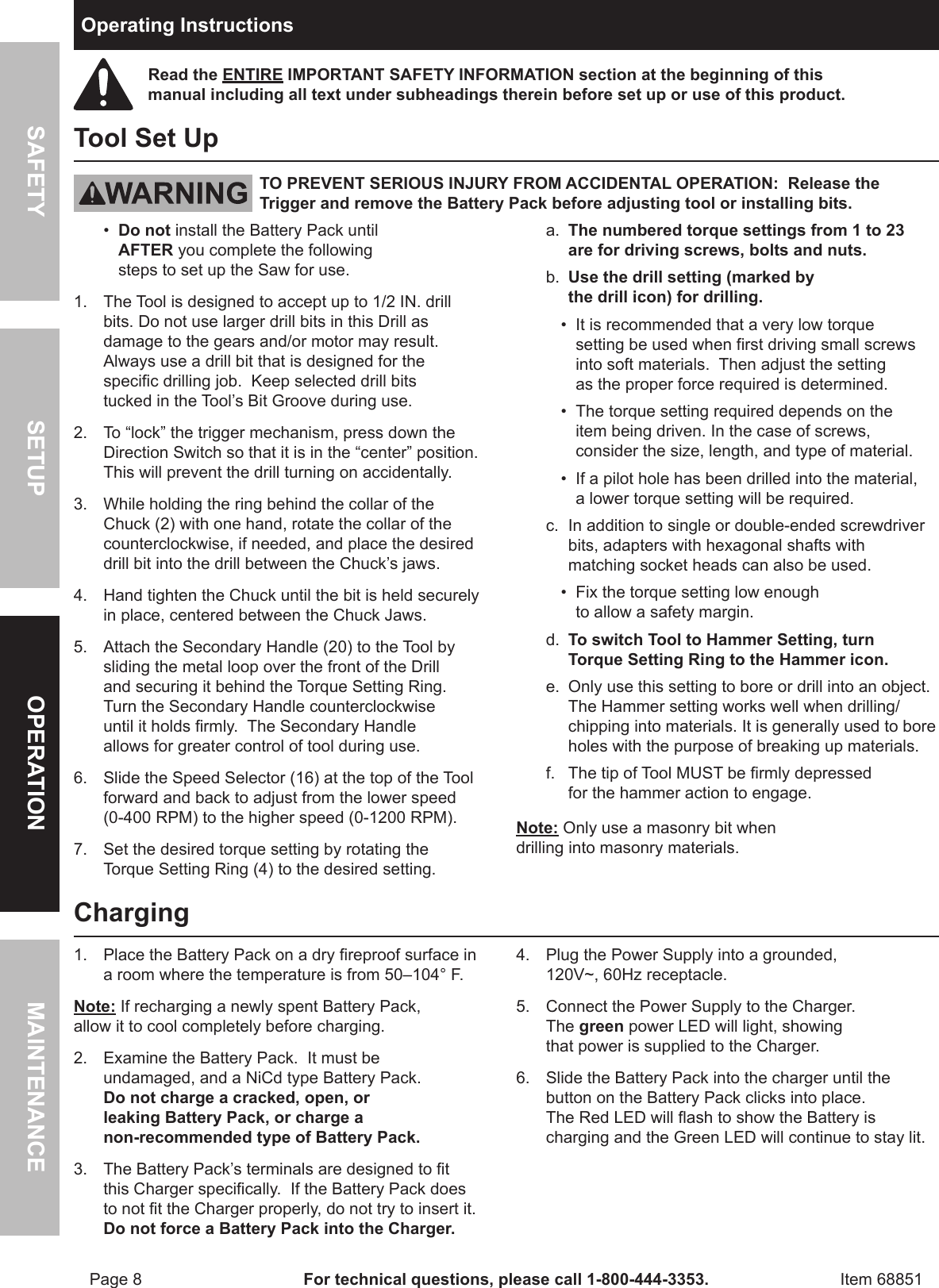 SAFETY

SETUP

OPERATION

MAINTENANCE

Operating Instructions

Read the ENTIRE IMPORTANT SAFETY INFORMATION section at the beginning of this manual including all text under subheadings therein before set up or use of this product.

Tool Set Up

WARNING TO PREVENT SERIOUS INJURY FROM ACCIDENTAL OPERATION: Release the Trigger and remove the Battery Pack before adjusting tool or installing bits.

• Do not install the Battery Pack until AFTER you complete the following steps to set up the Saw for use.

1. The Tool is designed to accept up to 1/2 IN. drill bits. Do not use larger drill bits in this Drill as damage to the gears and/or motor may result. Always use a drill bit that is designed for the specific drilling job. Keep selected drill bits tucked in the Tool's Bit Groove during use.

2. To "lock" the trigger mechanism, press down the Direction Switch so that it is in the "center" position. This will prevent the drill turning on accidentally.

3. While holding the ring behind the collar of the Chuck (2) with one hand, rotate the collar of the counterclockwise, if needed, and place the desired drill bit into the drill between the Chuck's jaws.

4. Hand tighten the Chuck until the bit is held securely in place, centered between the Chuck Jaws.

5. Attach the Secondary Handle (20) to the Tool by sliding the metal loop over the front of the Drill and securing it behind the Torque Setting Ring. Turn the Secondary Handle counterclockwise until it holds firmly. The Secondary Handle allows for greater control of tool during use.

6. Slide the Speed Selector (16) at the top of the Tool forward and back to adjust from the lower speed (0-400 RPM) to the higher speed (0-1200 RPM).

7. Set the desired torque setting by rotating the Torque Setting Ring (4) to the desired setting.

a. The numbered torque settings from 1 to 23 are for driving screws, bolts and nuts.

b. Use the drill setting (marked by the drill icon) for drilling.

• It is recommended that a very low torque setting be used when first driving small screws into soft materials. Then adjust the setting as the proper force required is determined.

• The torque setting required depends on the item being driven. In the case of screws, consider the size, length, and type of material.

• If a pilot hole has been drilled into the material, a lower torque setting will be required.

c. In addition to single or double-ended screwdriver bits, adapters with hexagonal shafts with matching socket heads can also be used.

• Fix the torque setting low enough to allow a safety margin.

d. To switch Tool to Hammer Setting, turn Torque Setting Ring to the Hammer icon.

e. Only use this setting to bore or drill into an object. The Hammer setting works well when drilling/chipping into materials. It is generally used to bore holes with the purpose of breaking up materials.

f. The tip of Tool MUST be firmly depressed for the hammer action to engage.

Note: Only use a masonry bit when drilling into masonry materials.

Charging

1. Place the Battery Pack on a dry fireproof surface in a room where the temperature is from 50–104° F.

Note: If recharging a newly spent Battery Pack, allow it to cool completely before charging.

2. Examine the Battery Pack. It must be undamaged, and a NiCd type Battery Pack. Do not charge a cracked, open, or leaking Battery Pack, or charge a non-recommended type of Battery Pack.

3. The Battery Pack's terminals are designed to fit this Charger specifically. If the Battery Pack does to not fit the Charger properly, do not try to insert it. Do not force a Battery Pack into the Charger.

4. Plug the Power Supply into a grounded, 120V~, 60Hz receptacle.

5. Connect the Power Supply to the Charger. The green power LED will light, showing that power is supplied to the Charger.

6. Slide the Battery Pack into the charger until the button on the Battery Pack clicks into place. The Red LED will flash to show the Battery is charging and the Green LED will continue to stay lit.

Page 8 For technical questions, please call 1-800-444-3353. Item 68851